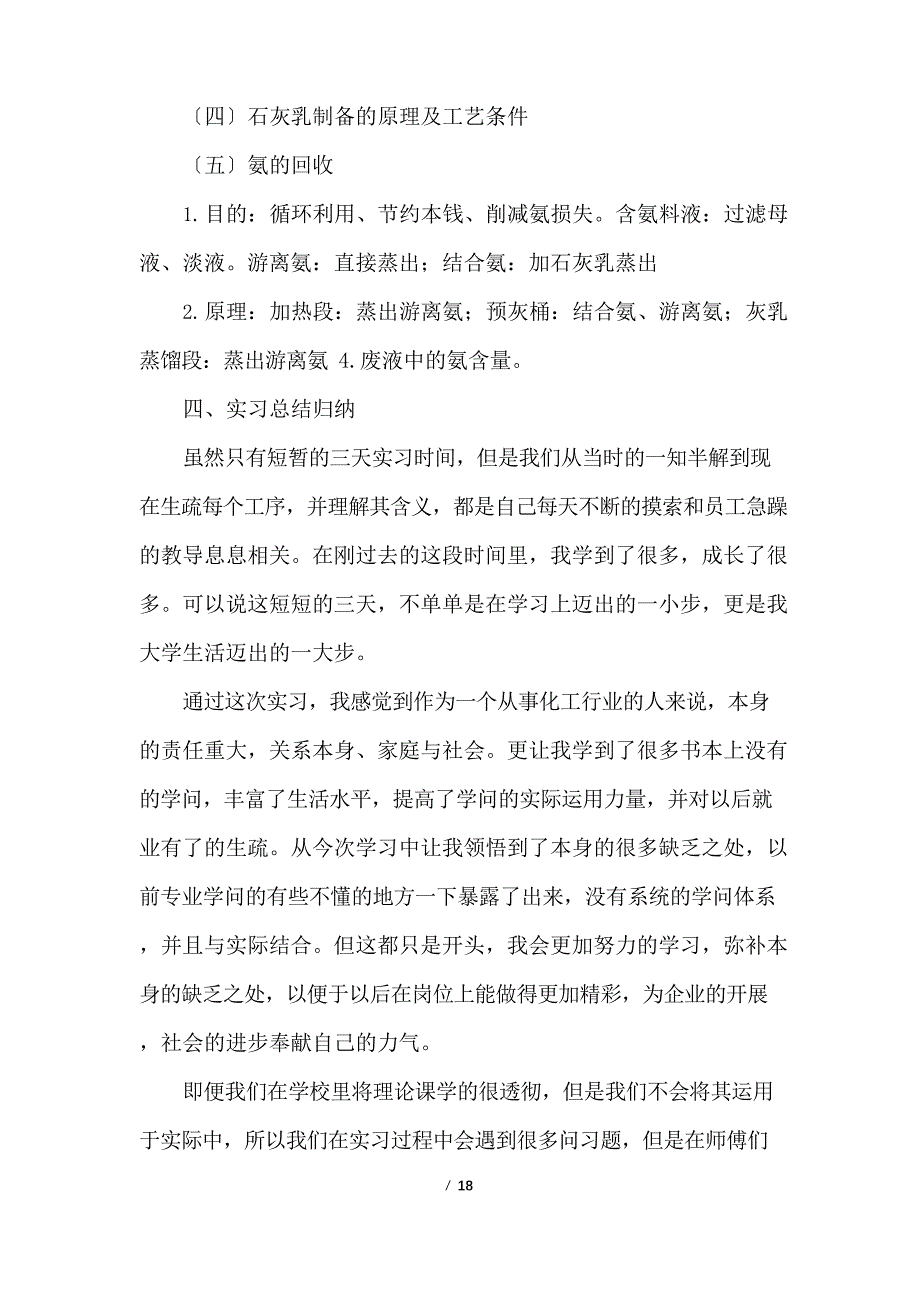 〔四〕石灰乳制备的原理及工艺条件

〔五〕氨的回收

1. 目的：循环利用、节约本钱、削减氨损失。含氨料液：过滤母液、淡液。游离氨：直接蒸出；结合氨：加石灰乳蒸出

2. 原理：加热段：蒸出游离氨；预灰桶：结合氨、游离氨；灰乳蒸馏段：蒸出游离氨 4. 废液中的氨含量。

四、实习总结归纳

虽然只有短暂的三天实习时间，但是我们从当时的一知半解到现在生疏每个工序，并理解其含义，都是自己每天不断的摸索和员工急躁的教导息息相关。在刚过去的这段时间里，我学到了很多，成长了很多。可以说这短短的三天，不单单是在学习上迈出的一小步，更是我大学生活迈出的一大步。

通过这次实习，我感觉到作为一个从事化工行业的人来说，本身的责任重大，关系本身、家庭与社会。更让我学到了很多书本上没有的学问，丰富了生活水平，提高了学问的实际运用力量，并对以后就业有了的生疏。从今次学习中让我领悟到了本身的很多缺乏之处，以前专业学问的有些不懂的地方一下暴露了出来，没有系统的学问体系，并且与实际结合。但这都只是开头，我会更加努力的学习，弥补本身的缺乏之处，以便于以后在岗位上能做得更加精彩，为企业的开展，社会的进步奉献自己的力气。

即便我们在学校里将理论课学的很透彻，但是我们不会将其运用于实际中，所以我们在实习过程中会遇到很多问习题，但是在师傅们

/ 18